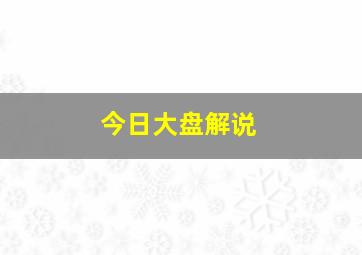 今日大盘解说